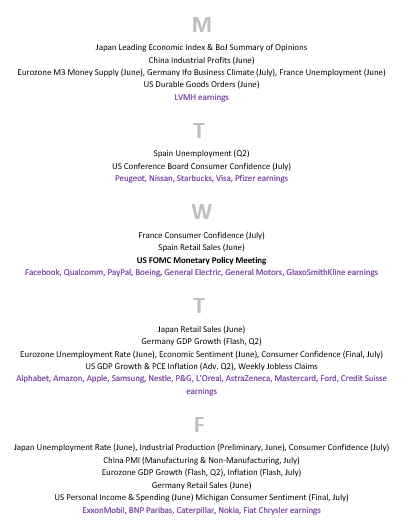 M

Japan Leading Economic Index & BoJ Summary of Opinions
China Industrial Profits (June)
Eurozone M3 Money Supply (June), Germany Ifo Business Climate (July), France Unemployment (June)
US Durable Goods Orders (June)
LVMH earnings

T

Spain Unemployment (Q2)
US Conference Board Consumer Confidence (July)
Peugeot, Nissan, Starbucks, Visa, Pfizer earnings

W

France Consumer Confidence (July)
Spain Retail Sales (June)
US FOMC Monetary Policy Meeting
Facebook, Qualcomm, PayPal, Boeing, General Electric, General Motors, GlaxoSmithKline earnings

T

Japan Retail Sales (June)
Germany GDP Growth (Flash, Q2)
Eurozone Unemployment Rate (June), Economic Sentiment (June), Consumer Confidence (Final, July)
US GDP Growth & PCE Inflation (Adv. Q2), Weekly Jobless Claims
Alphabet, Amazon, Apple, Samsung, Nestle, P&G, L'Oreal, AstraZeneca, Mastercard, Ford, Credit Suisse earnings

F

Japan Unemployment Rate (June), Industrial Production (Preliminary, June), Consumer Confidence (July)
China PMI (Manufacturing & Non-Manufacturing, July)
Eurozone GDP Growth (Flash, Q2), Inflation (Flash, July)
Germany Retail Sales (June)
US Personal Income & Spending (June) Michigan Consumer Sentiment (Final, July)
ExxonMobil, BNP Paribas, Caterpillar, Nokia, Fiat Chrysler earnings